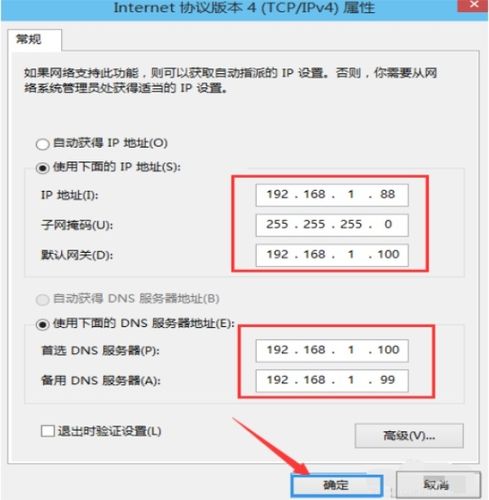 Internet 协议版本 4 (TCP/IPv4) 属性

常规

如果网络支持此功能，则可以获取自动指派的 IP 设置。否则，你需要从网络系统管理员处获得适当的 IP 设置。

自动获得 IP 地址(O)

使用下面的 IP 地址(S):

IP 地址(I): 192 . 168 . 1 . 88

子网掩码(U): 255 . 255 . 255 . 0

默认网关(D): 192 . 168 . 1 . 100

自动获得 DNS 服务器地址(B)

使用下面的 DNS 服务器地址(E):

首选 DNS 服务器(P): 192 . 168 . 1 . 100

备用 DNS 服务器(A): 192 . 168 . 1 . 99

退出时验证设置(L)

高级(V)...

确定

取消